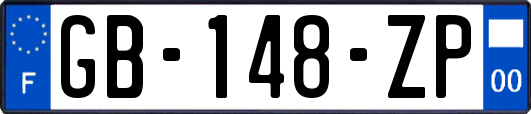 F
GB-148-ZP
00